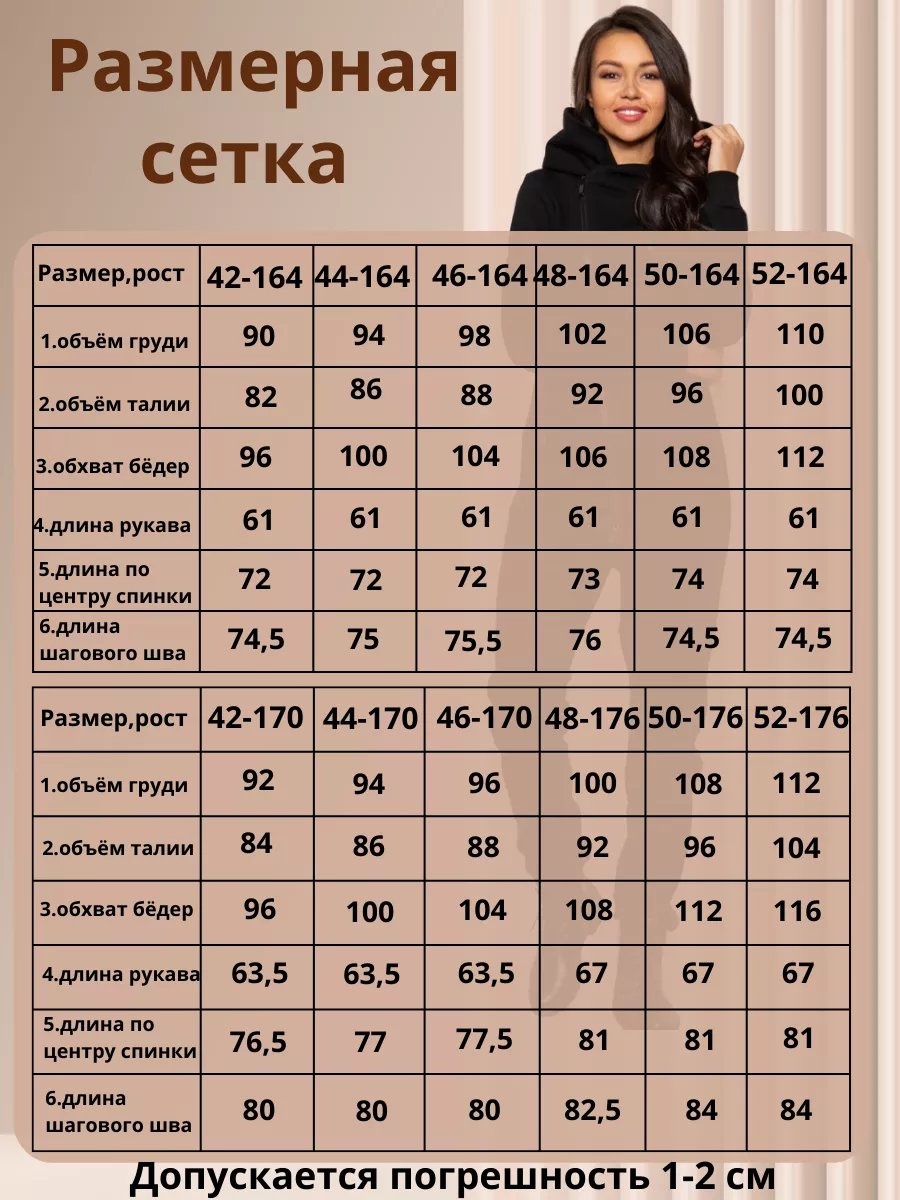 Размерная сетка

| Размер,рост | 42-164 | 44-164 | 46-164 | 48-164 | 50-164 | 52-164 |
|---|---|---|---|---|---|---|
| 1.объём груди | 90 | 94 | 98 | 102 | 106 | 110 |
| 2.объём талии | 82 | 86 | 88 | 92 | 96 | 100 |
| 3.обхват бёдер | 96 | 100 | 104 | 106 | 108 | 112 |
| 4.длина рукава | 61 | 61 | 61 | 61 | 61 | 61 |
| 5.длина по центру спинки | 72 | 72 | 72 | 73 | 74 | 74 |
| 6.длина шагового шва | 74,5 | 75 | 75,5 | 76 | 74,5 | 74,5 |

| Размер,рост | 42-170 | 44-170 | 46-170 | 48-176 | 50-176 | 52-176 |
|---|---|---|---|---|---|---|
| 1.объём груди | 92 | 94 | 96 | 100 | 108 | 112 |
| 2.объём талии | 84 | 86 | 88 | 92 | 96 | 104 |
| 3.обхват бёдер | 96 | 100 | 104 | 108 | 112 | 116 |
| 4.длина рукава | 63,5 | 63,5 | 63,5 | 67 | 67 | 67 |
| 5.длина по центру спинки | 76,5 | 77 | 77,5 | 81 | 81 | 81 |
| 6.длина шагового шва | 80 | 80 | 80 | 82,5 | 84 | 84 |

Допускается погрешность 1-2 см